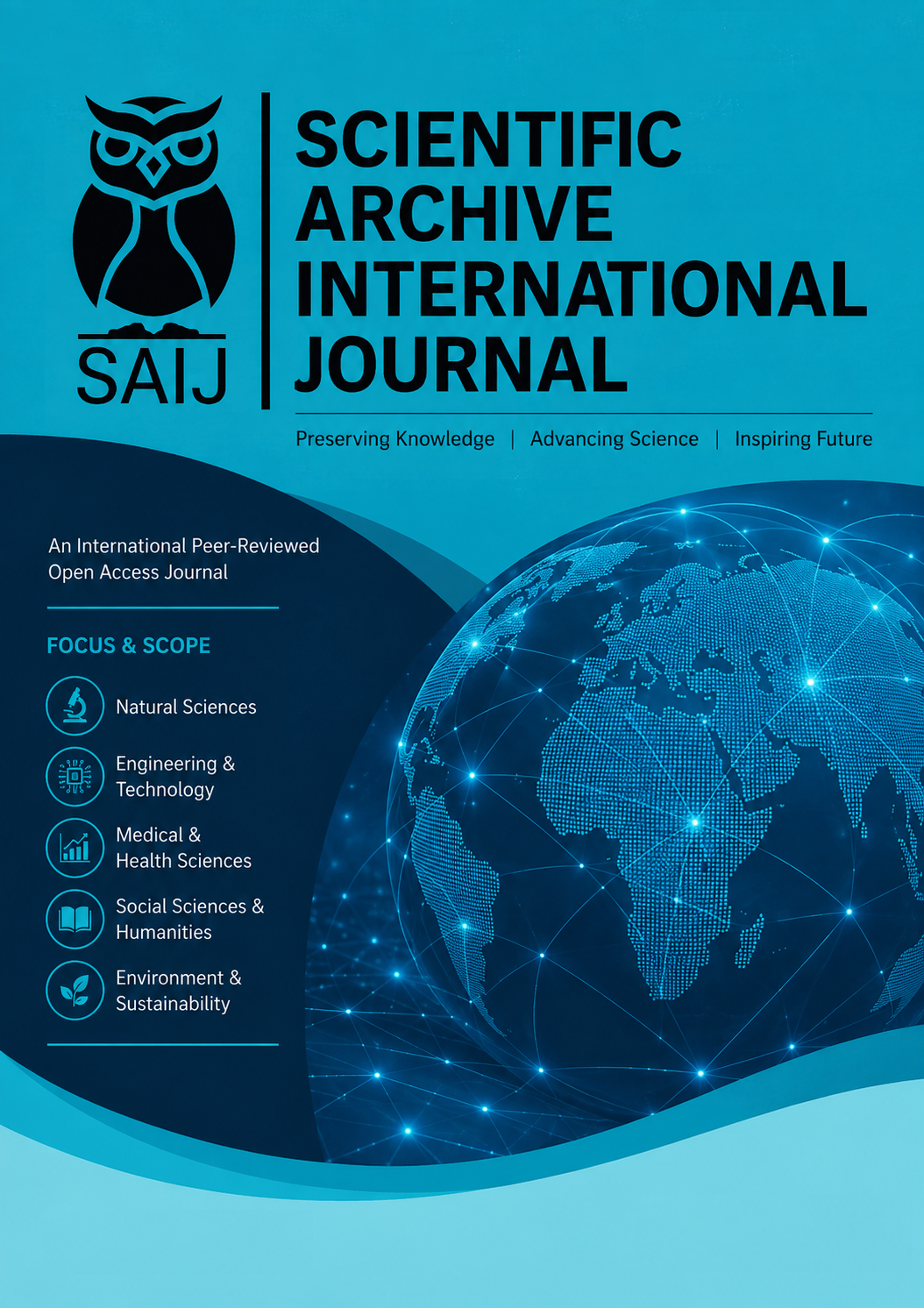 SAIJ

SCIENTIFIC ARCHIVE INTERNATIONAL JOURNAL

Preserving Knowledge | Advancing Science | Inspiring Future

An International Peer-Reviewed Open Access Journal

FOCUS & SCOPE

Natural Sciences

Engineering & Technology

Medical & Health Sciences

Social Sciences & Humanities

Environment & Sustainability